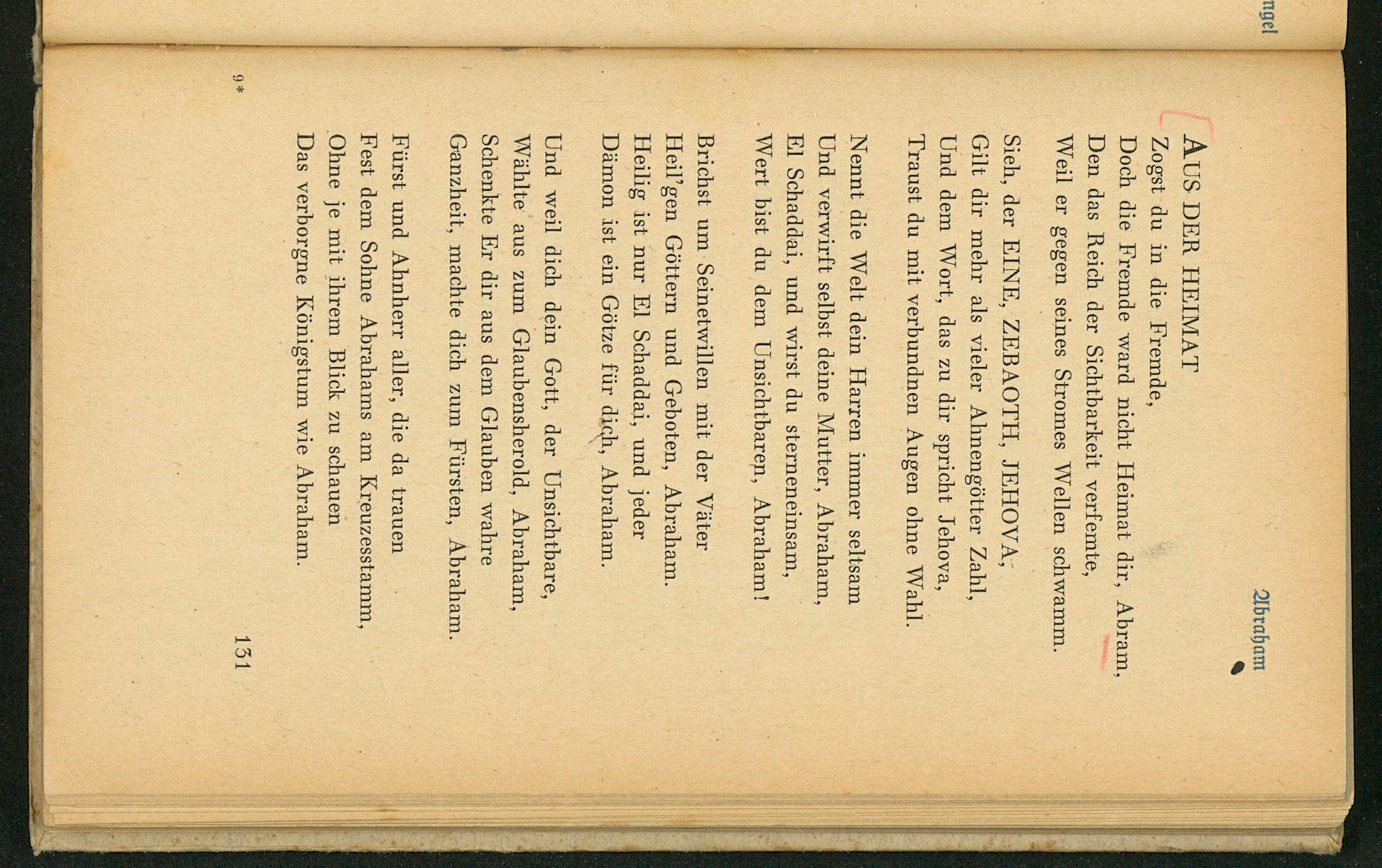 ngel

Abraham

AUS DER HEIMAT
Zogst du in die Fremde,
Doch die Fremde ward nicht Heimat dir, Abram,
Den das Reich der Sichtbarkeit verfemte,
Weil er gegen seines Stromes Wellen schwamm.

Sieh, der EINE, ZEBAOTH, JEHOVA,
Gilt dir mehr als vieler Ahnengötter Zahl,
Und dem Wort, das zu dir spricht Jehova,
Traust du mit verbundnen Augen ohne Wahl.

Nennt die Welt dein Harren immer seltsam
Und verwirft selbst deine Mutter, Abraham,
El Schaddai, und wirst du sterneneinsam,
Wert bist du dem Unsichtbaren, Abraham!

Brichst um Seinetwillen mit der Väter
Heil'gen Göttern und Geboten, Abraham.
Heilig ist nur El Schaddai, und jeder
Dämon ist ein Götze für dich, Abraham.

Und weil dich dein Gott, der Unsichtbare,
Wählte aus zum Glaubensherold, Abraham,
Schenkte Er dir aus dem Glauben wahre
Ganzheit, machte dich zum Fürsten, Abraham.

Fürst und Ahnherr aller, die da trauen
Fest dem Sohne Abrahams am Kreuzesstamm,
Ohne je mit ihrem Blick zu schauen
Das verborgne Königstum wie Abraham.

9*

131